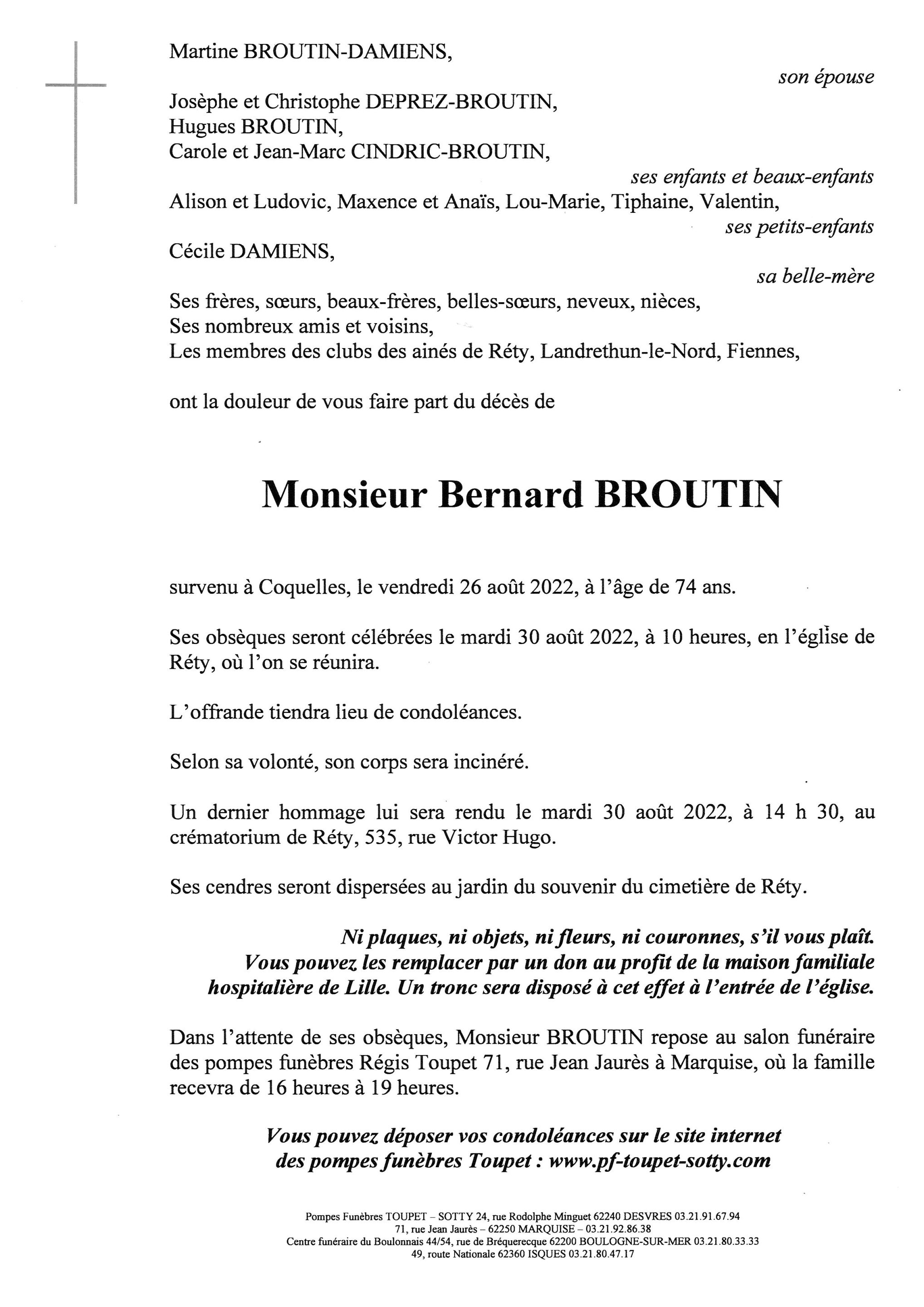 Martine BROUTIN-DAMIENS,

son épouse

Josèphe et Christophe DEPREZ-BROUTIN,
Hugues BROUTIN,
Carole et Jean-Marc CINDRIC-BROUTIN,

ses enfants et beaux-enfants

Alison et Ludovic, Maxence et Anaïs, Lou-Marie, Tiphaine, Valentin,

ses petits-enfants

Cécile DAMIENS,

sa belle-mère

Ses frères, sœurs, beaux-frères, belles-sœurs, neveux, nièces,
Ses nombreux amis et voisins,
Les membres des clubs des ainés de Réty, Landrethun-le-Nord, Fiennes,

ont la douleur de vous faire part du décès de

Monsieur Bernard BROUTIN

survenu à Coquelles, le vendredi 26 août 2022, à l'âge de 74 ans.

Ses obsèques seront célébrées le mardi 30 août 2022, à 10 heures, en l'église de Réty, où l'on se réunira.

L'offrande tiendra lieu de condoléances.

Selon sa volonté, son corps sera incinéré.

Un dernier hommage lui sera rendu le mardi 30 août 2022, à 14 h 30, au crématorium de Réty, 535, rue Victor Hugo.

Ses cendres seront dispersées au jardin du souvenir du cimetière de Réty.

Ni plaques, ni objets, ni fleurs, ni couronnes, s'il vous plaît.
Vous pouvez les remplacer par un don au profit de la maison familiale hospitalière de Lille. Un tronc sera disposé à cet effet à l'entrée de l'église.

Dans l'attente de ses obsèques, Monsieur BROUTIN repose au salon funéraire des pompes funèbres Régis Toupet 71, rue Jean Jaurès à Marquise, où la famille recevra de 16 heures à 19 heures.

Vous pouvez déposer vos condoléances sur le site internet des pompes funèbres Toupet : www.pf-toupet-sotty.com

Pompes Funèbres TOUPET – SOTTY 24, rue Rodolphe Minguet 62240 DESVRES 03.21.91.67.94
71, rue Jean Jaurès – 62250 MARQUISE – 03.21.92.86.38
Centre funéraire du Boulonnais 44/54, rue de Bréquerecque 62200 BOULOGNE-SUR-MER 03.21.80.33.33
49, route Nationale 62360 ISQUES 03.21.80.47.17